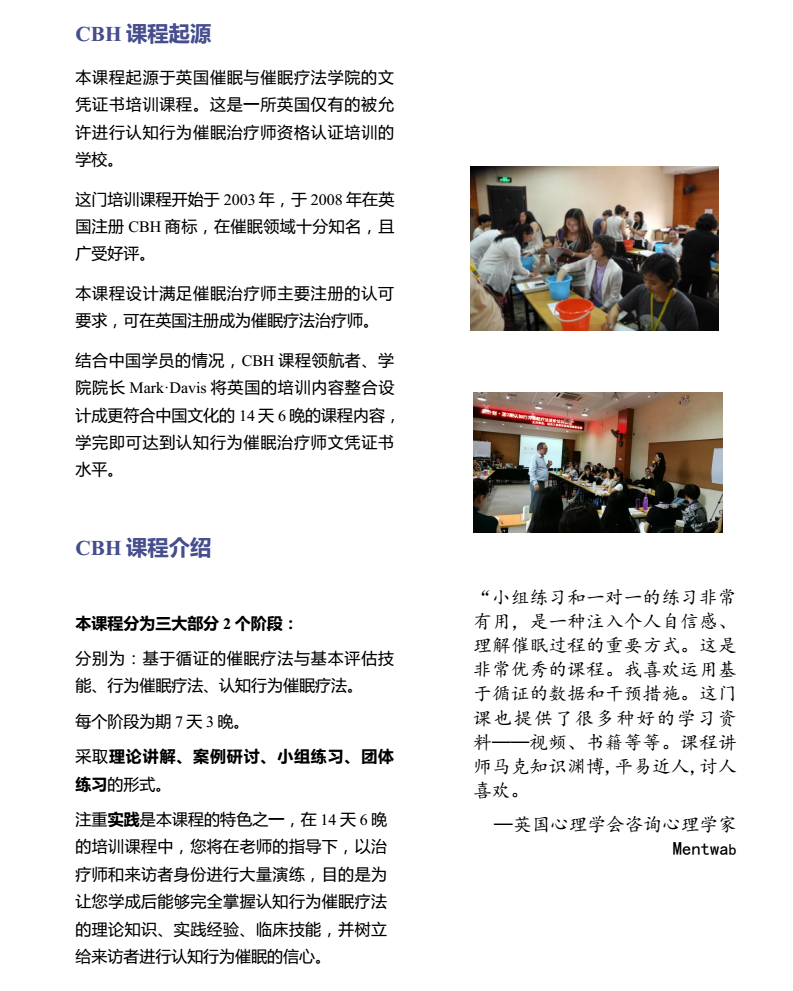 CBH 课程起源

本课程起源于英国催眠与催眠疗法学院的文凭证书培训课程。这是一所英国仅有的被允许进行认知行为催眠治疗师资格认证培训的学校。

这门培训课程开始于 2003 年，于 2008 年在英国注册 CBH 商标，在催眠领域十分知名，且广受好评。

本课程设计满足催眠治疗师主要注册的认可要求，可在英国注册成为催眠疗法治疗师。

结合中国学员的情况，CBH 课程领航者、学院院长 Mark·Davis 将英国的培训内容整合设计成更符合中国文化的 14 天 6 晚的课程内容，学完即可达到认知行为催眠治疗师文凭证书水平。

CBH 课程介绍

本课程分为三大部分 2 个阶段：

分别为：基于循证的催眠疗法与基本评估技能、行为催眠疗法、认知行为催眠疗法。

每个阶段为期 7 天 3 晚。

采取理论讲解、案例研讨、小组练习、团体练习的形式。

注重实践是本课程的特色之一，在 14 天 6 晚的培训课程中，您将在老师的指导下，以治疗师和来访者身份进行大量演练，目的是为让您学成后能够完全掌握认知行为催眠疗法的理论知识、实践经验、临床技能，并树立给来访者进行认知行为催眠的信心。

“小组练习和一对一的练习非常有用，是一种注入个人自信感、理解催眠过程的重要方式。这是非常优秀的课程。我喜欢运用基于循证的数据和干预措施。这门课也提供了很多种好的学习资料——视频、书籍等等。课程讲师马克知识渊博，平易近人，讨人喜欢。

—英国心理学会咨询心理学家 Mentwab